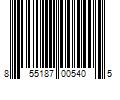 8 55187 00540 5